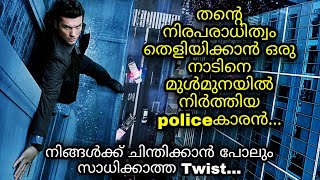 തന്റെ നിരപരാധിത്വം തെളിയിക്കാൻ ഒരു നാടിനെ മുൾമുനയിൽ നിർത്തിയ policeകാരൻ...

നിങ്ങൾക്ക് ചിന്തിക്കാൻ പോലും സാധിക്കാത്ത Twist...